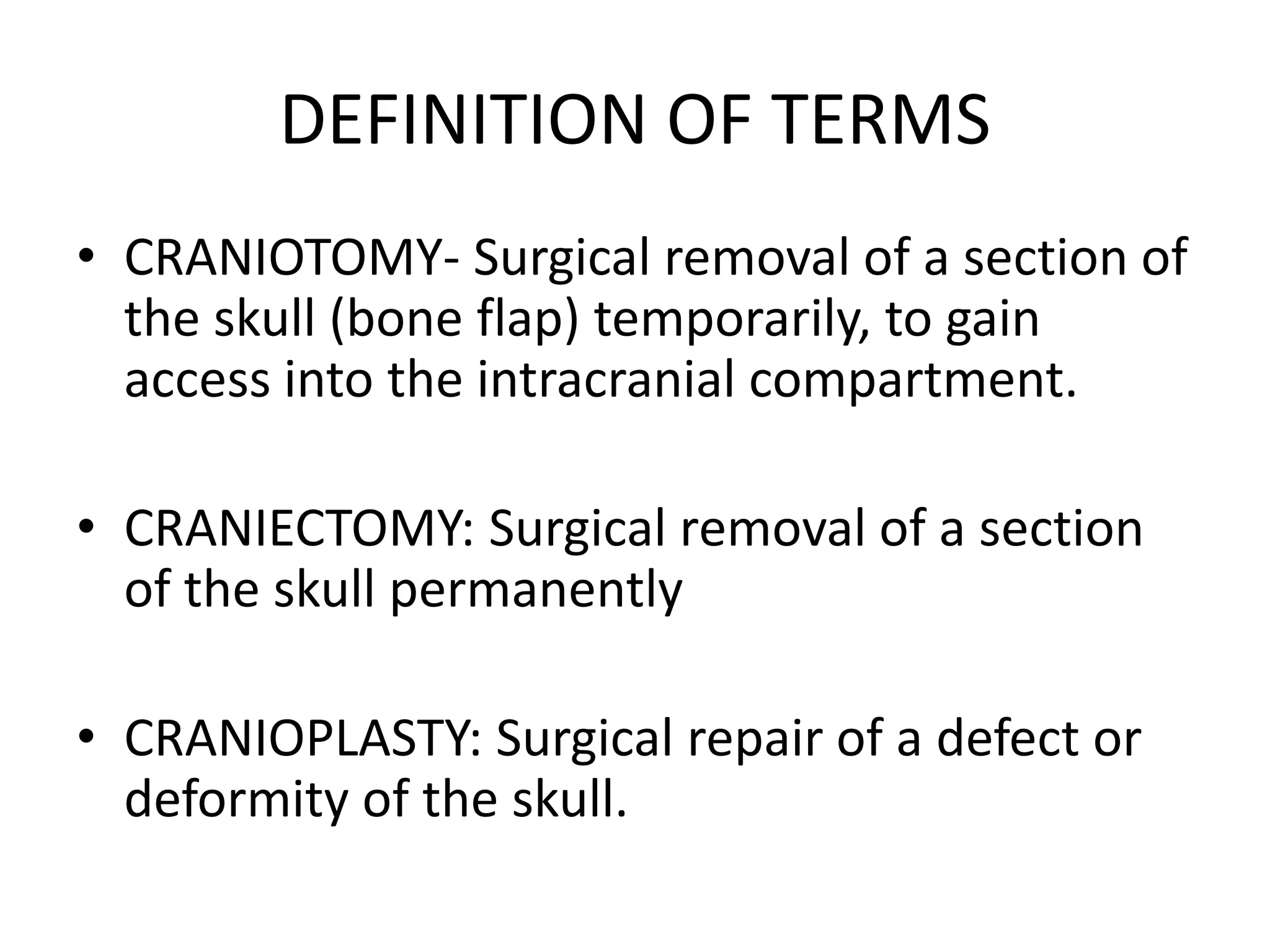 DEFINITION OF TERMS

• CRANIOTOMY- Surgical removal of a section of the skull (bone flap) temporarily, to gain access into the intracranial compartment.

• CRANIECTOMY: Surgical removal of a section of the skull permanently

• CRANIOPLASTY: Surgical repair of a defect or deformity of the skull.